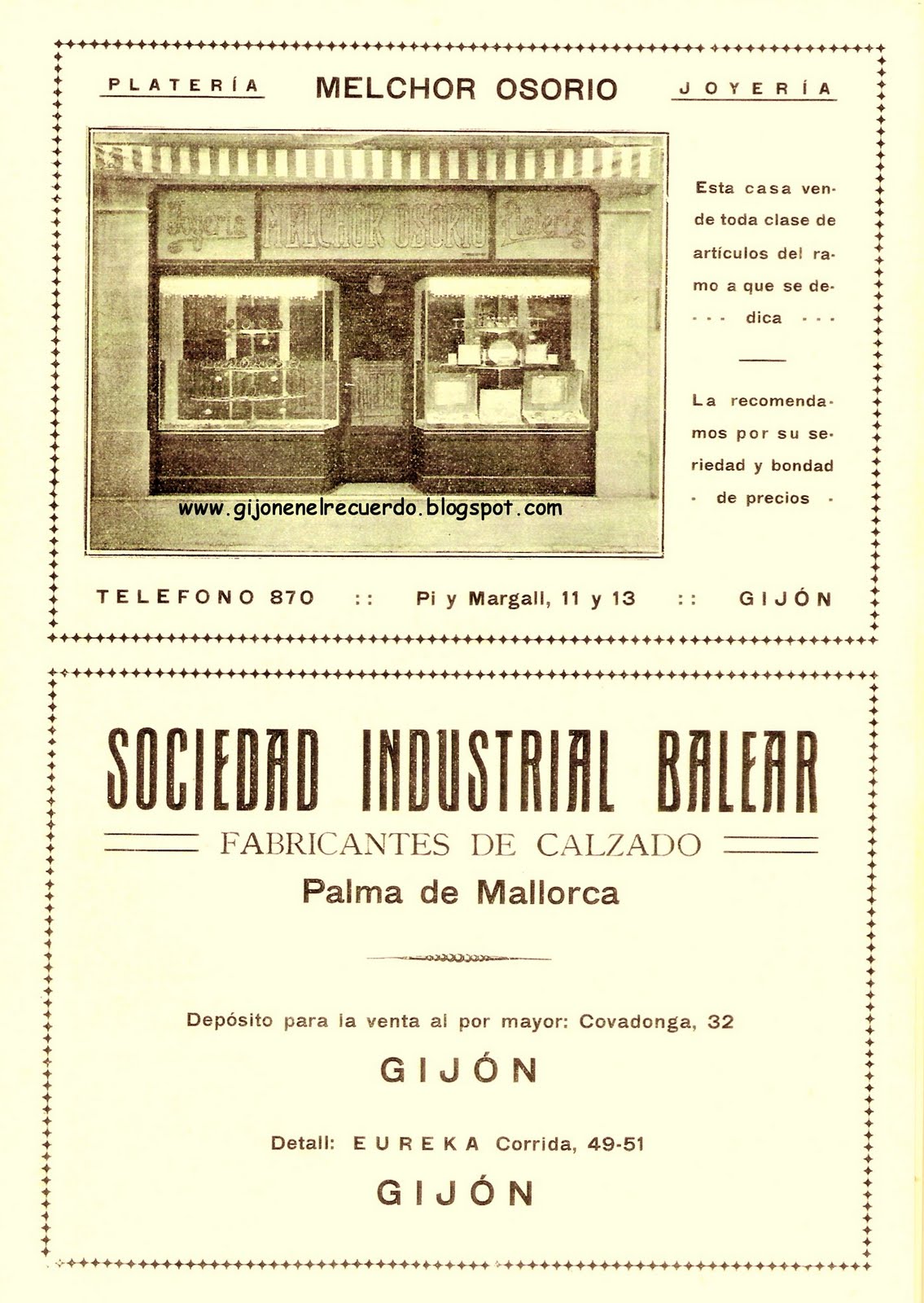 PLATERÍA MELCHOR OSORIO JOYERÍA

Joyería MELCHOR OSORIO Platería

www.gijonenelrecuerdo.blogspot.com

Esta casa vende toda clase de artículos del ramo a que se dedica

La recomendamos por su seriedad y bondad de precios

TELEFONO 870 :: Pi y Margall, 11 y 13 :: GIJÓN

SOCIEDAD INDUSTRIAL BALEAR

FABRICANTES DE CALZADO

Palma de Mallorca

Depósito para la venta al por mayor: Covadonga, 32

GIJÓN

Detall: EUREKA Corrida, 49-51

GIJÓN